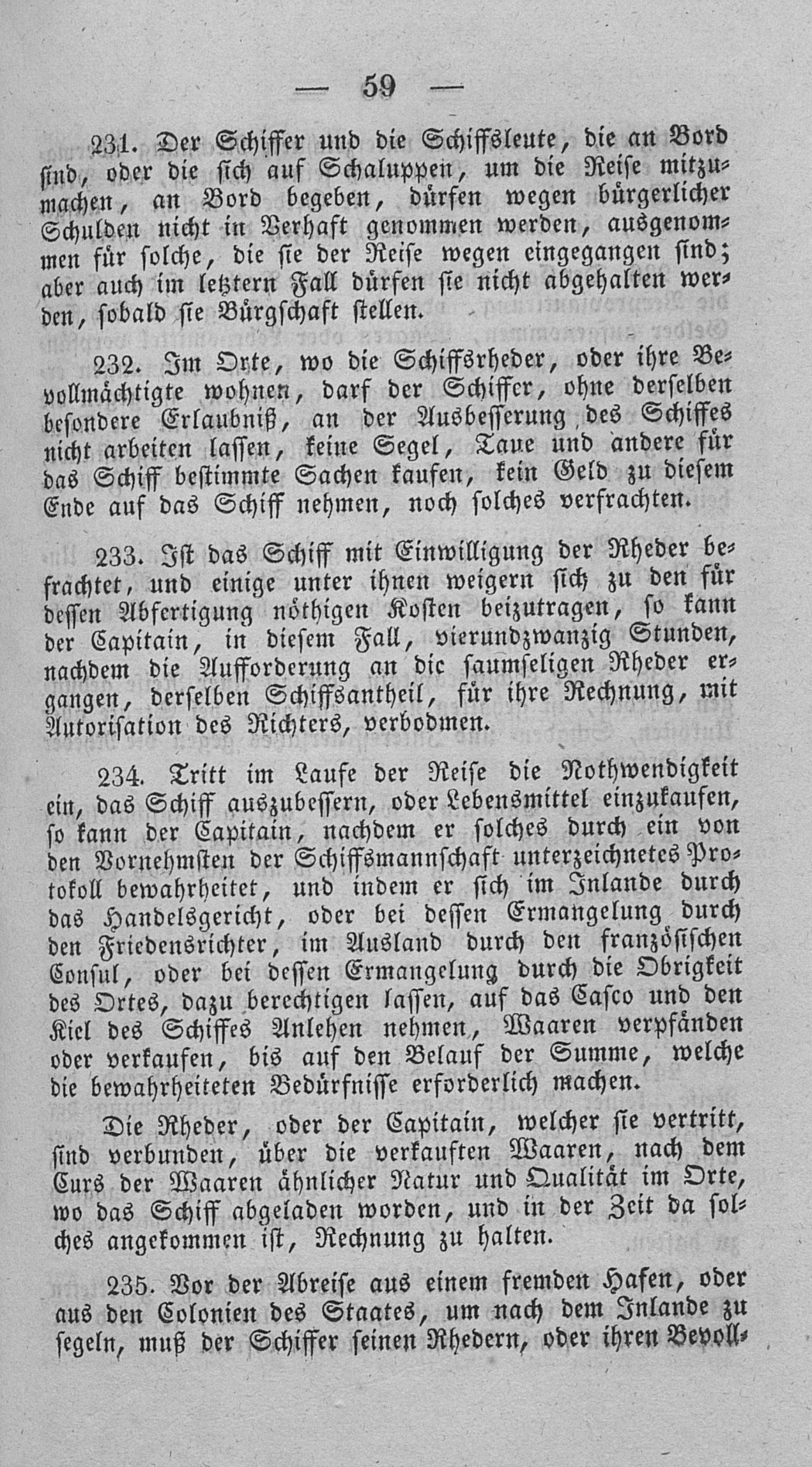 — 59 —

231. Der Schiffer und die Schiffsleute, die an Bord sind, oder die sich auf Schaluppen, um die Reise mitzumachen, an Bord begeben, dürfen wegen bürgerlicher Schulden nicht in Verhaft genommen werden, ausgenommen für solche, die sie der Reise wegen eingegangen sind; aber auch im letztern Fall dürfen sie nicht abgehalten werden, sobald sie Bürgschaft stellen.

232. Im Orte, wo die Schiffsrheder, oder ihre Bevollmächtigte wohnen, darf der Schiffer, ohne derselben besondere Erlaubniß, an der Ausbesserung des Schiffes nicht arbeiten lassen, keine Segel, Taue und andere für das Schiff bestimmte Sachen kaufen, kein Geld zu diesem Ende auf das Schiff nehmen, noch solches verfrachten.

233. Ist das Schiff mit Einwilligung der Rheder befrachtet, und einige unter ihnen weigern sich zu den für dessen Abfertigung nöthigen Kosten beizutragen, so kann der Capitain, in diesem Fall, vierundzwanzig Stunden, nachdem die Aufforderung an die saumseligen Rheder ergangen, derselben Schiffsantheil, für ihre Rechnung, mit Autorisation des Richters, verbodmen.

234. Tritt im Laufe der Reise die Nothwendigkeit ein, das Schiff auszubessern, oder Lebensmittel einzukaufen, so kann der Capitain, nachdem er solches durch ein von den Vornehmsten der Schiffsmannschaft unterzeichnetes Protokoll bewahrheitet, und indem er sich im Inlande durch das Handelsgericht, oder bei dessen Ermangelung durch den Friedensrichter, im Ausland durch den französischen Consul, oder bei dessen Ermangelung durch die Obrigkeit des Ortes, dazu berechtigen lassen, auf das Casco und den Kiel des Schiffes Anlehen nehmen, Waaren verpfänden oder verkaufen, bis auf den Belauf der Summe, welche die bewahrheiteten Bedürfnisse erforderlich machen.

Die Rheder, oder der Capitain, welcher sie vertritt, sind verbunden, über die verkauften Waaren, nach dem Curs der Waaren ähnlicher Natur und Qualität im Orte, wo das Schiff abgeladen worden, und in der Zeit da solches angekommen ist, Rechnung zu halten.

235. Vor der Abreise aus einem fremden Hafen, oder aus den Colonien des Staates, um nach dem Inlande zu segeln, muß der Schiffer seinen Rhedern, oder ihren Bevoll-